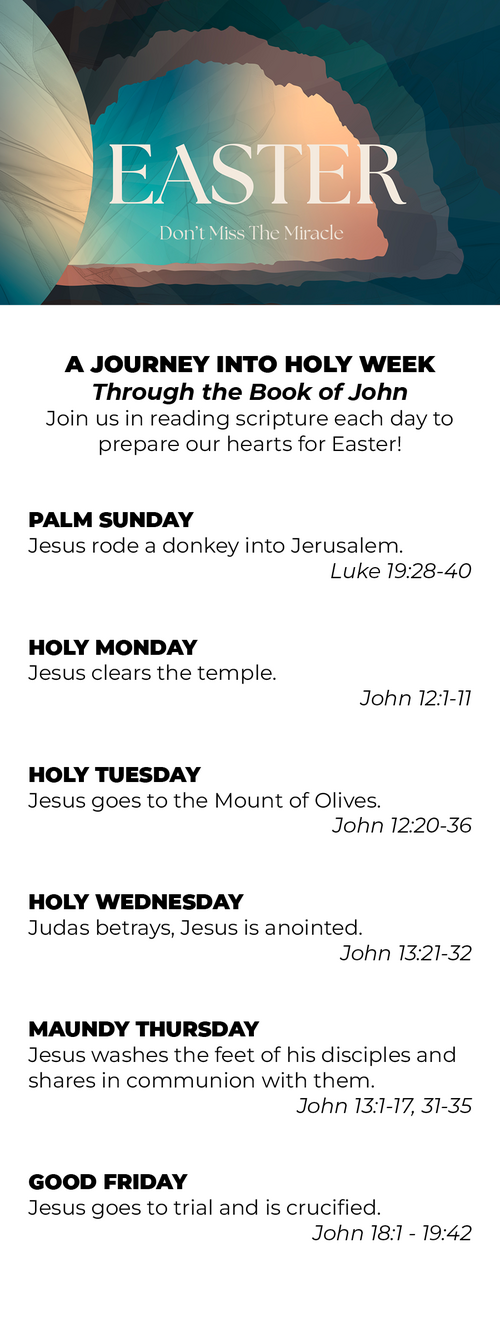 EASTER
Don't Miss The Miracle

A JOURNEY INTO HOLY WEEK
Through the Book of John
Join us in reading scripture each day to prepare our hearts for Easter!

PALM SUNDAY
Jesus rode a donkey into Jerusalem.
Luke 19:28-40

HOLY MONDAY
Jesus clears the temple.
John 12:1-11

HOLY TUESDAY
Jesus goes to the Mount of Olives.
John 12:20-36

HOLY WEDNESDAY
Judas betrays, Jesus is anointed.
John 13:21-32

MAUNDY THURSDAY
Jesus washes the feet of his disciples and shares in communion with them.
John 13:1-17, 31-35

GOOD FRIDAY
Jesus goes to trial and is crucified.
John 18:1 - 19:42